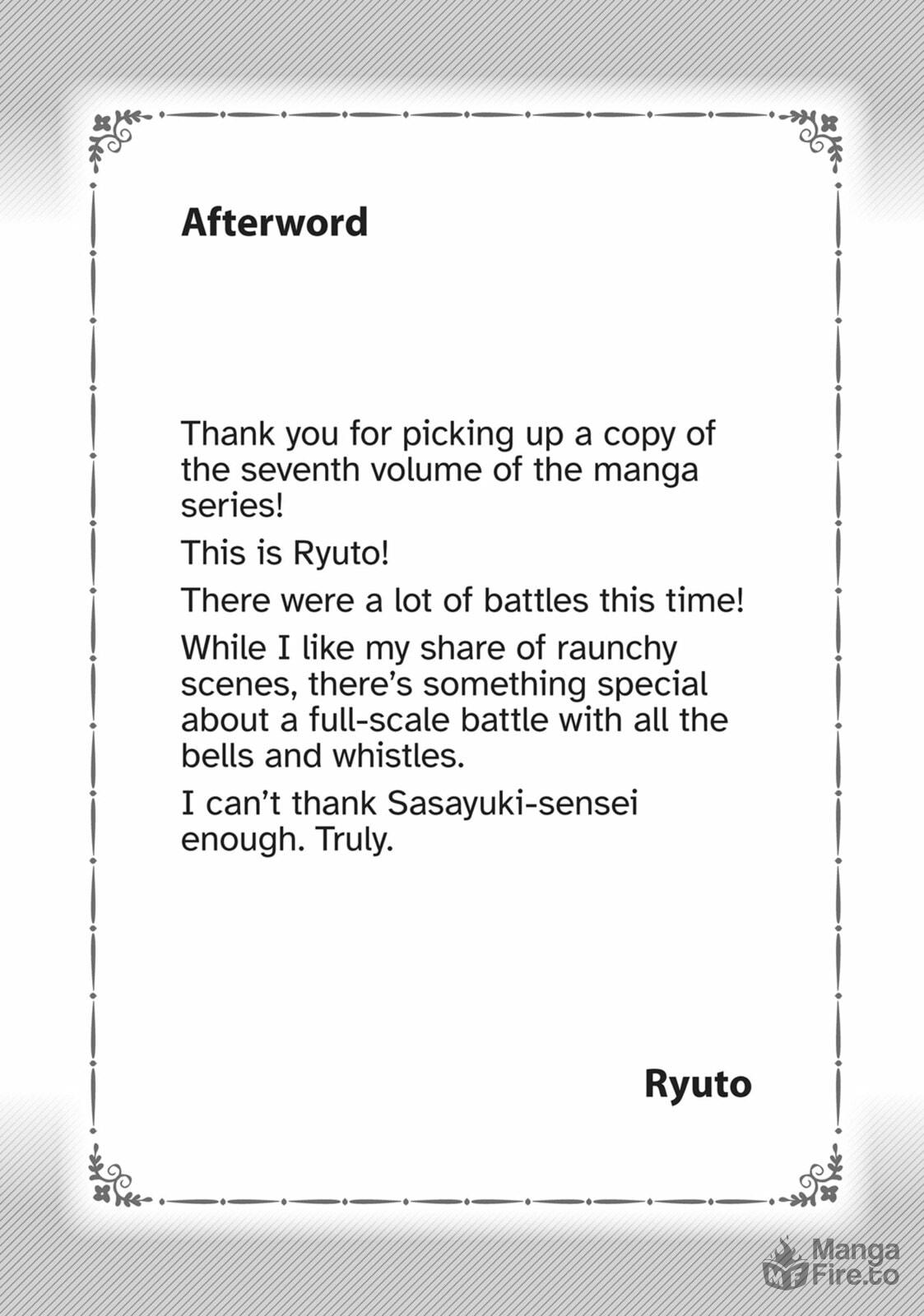 Afterword

Thank you for picking up a copy of the seventh volume of the manga series!

This is Ryuto!

There were a lot of battles this time!

While I like my share of raunchy scenes, there's something special about a full-scale battle with all the bells and whistles.

I can't thank Sasayuki-sensei enough. Truly.

Ryuto

Manga Fire.to